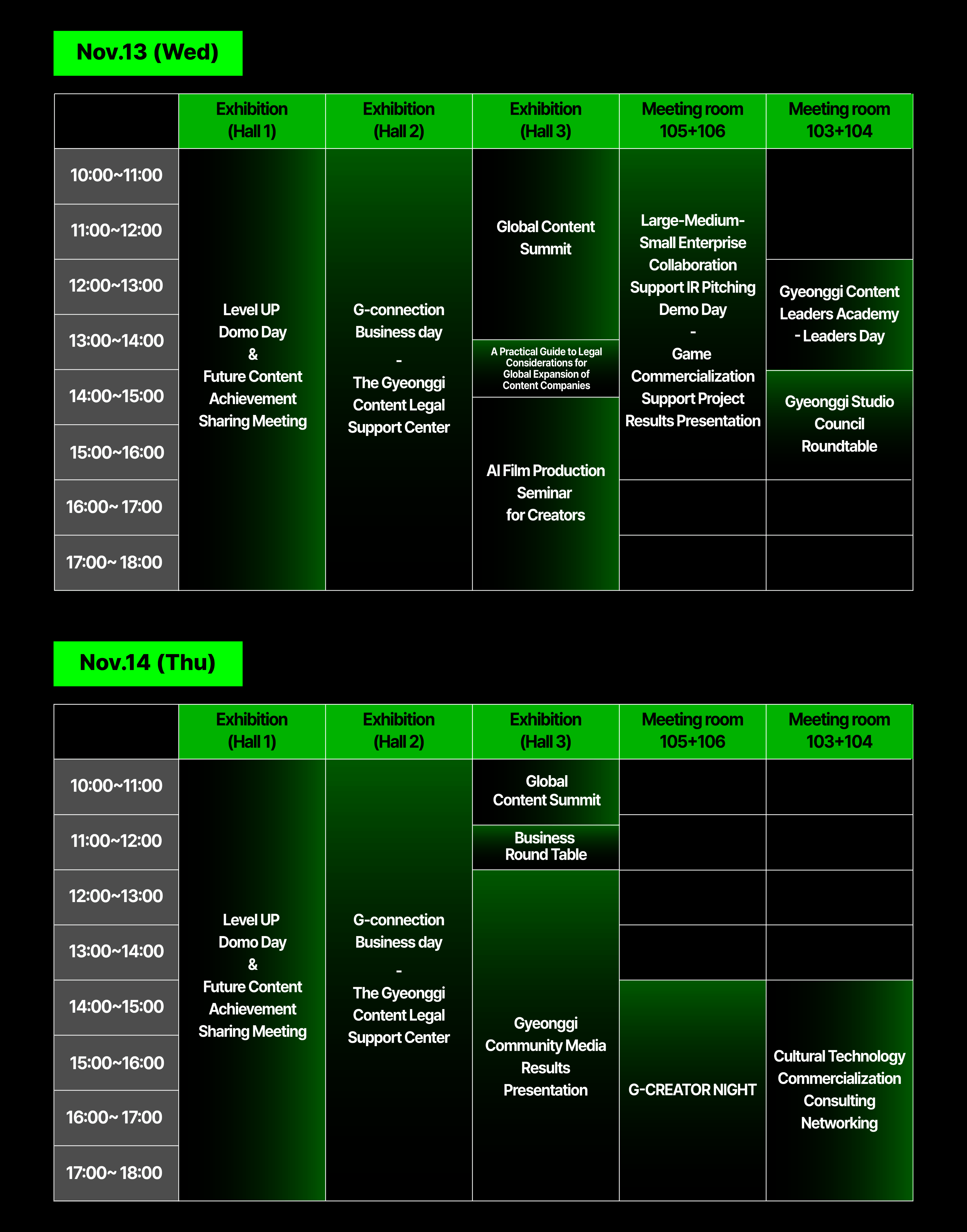 Nov.13 (Wed)

| | Exhibition (Hall 1) | Exhibition (Hall 2) | Exhibition (Hall 3) | Meeting room 105+106 | Meeting room 103+104 |
|---|---|---|---|---|---|
| 10:00~11:00 | Level UP Domo Day & Future Content Achievement Sharing Meeting | G-connection Business day - The Gyeonggi Content Legal Support Center | Global Content Summit | Large-Medium-Small Enterprise Collaboration Support IR Pitching Demo Day - Game Commercialization Support Project Results Presentation | |
| 11:00~12:00 | | | | | |
| 12:00~13:00 | | | | | Gyeonggi Content Leaders Academy - Leaders Day |
| 13:00~14:00 | | | A Practical Guide to Legal Considerations for Global Expansion of Content Companies | | |
| 14:00~15:00 | | | AI Film Production Seminar for Creators | | Gyeonggi Studio Council Roundtable |
| 15:00~16:00 | | | | | |
| 16:00~ 17:00 | | | | | |
| 17:00~ 18:00 | | | | | |

Nov.14 (Thu)

| | Exhibition (Hall 1) | Exhibition (Hall 2) | Exhibition (Hall 3) | Meeting room 105+106 | Meeting room 103+104 |
|---|---|---|---|---|---|
| 10:00~11:00 | Level UP Domo Day & Future Content Achievement Sharing Meeting | G-connection Business day - The Gyeonggi Content Legal Support Center | Global Content Summit | | |
| 11:00~12:00 | | | Business Round Table | | |
| 12:00~13:00 | | | Gyeonggi Community Media Results Presentation | | |
| 13:00~14:00 | | | | | |
| 14:00~15:00 | | | | G-CREATOR NIGHT | Cultural Technology Commercialization Consulting Networking |
| 15:00~16:00 | | | | | |
| 16:00~ 17:00 | | | | | |
| 17:00~ 18:00 | | | | | |